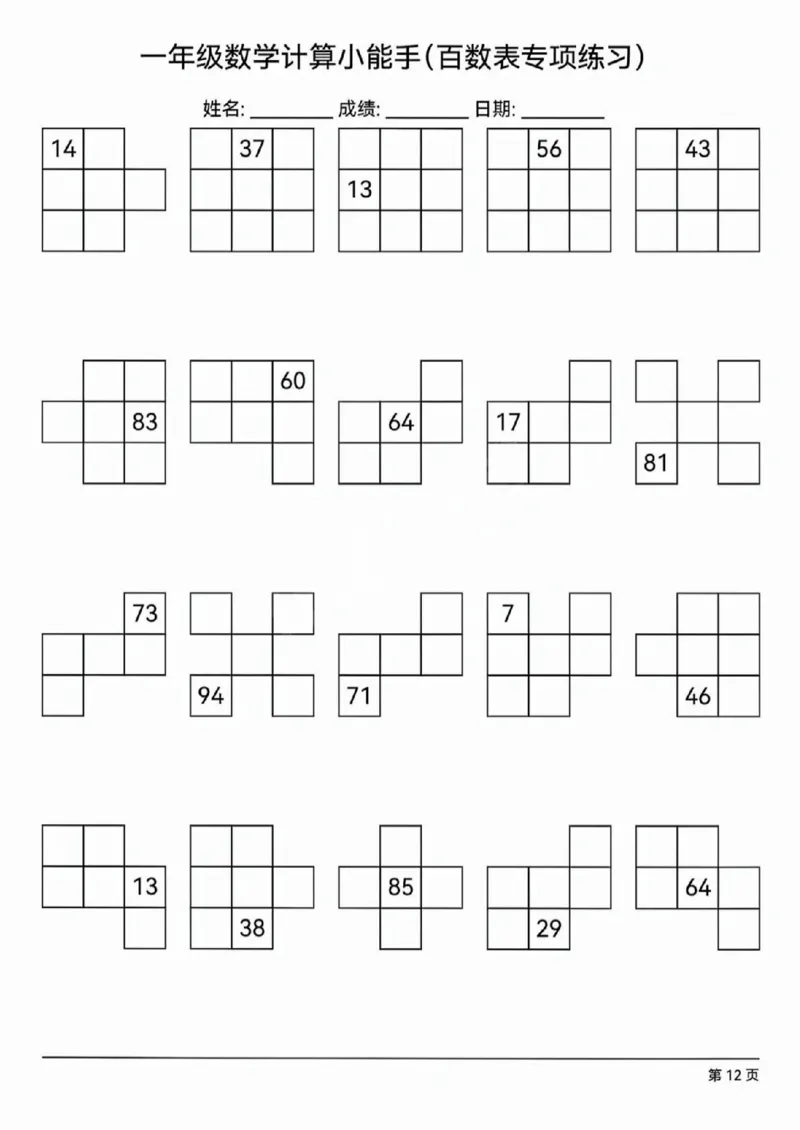 一年级数学计算小能手(百数表专项练习)

姓名: ________ 成绩: ________ 日期: ________

14 37 13 56 43

83 60 64 17 81

73 94 71 7 46

13 38 85 29 64

第 12 页